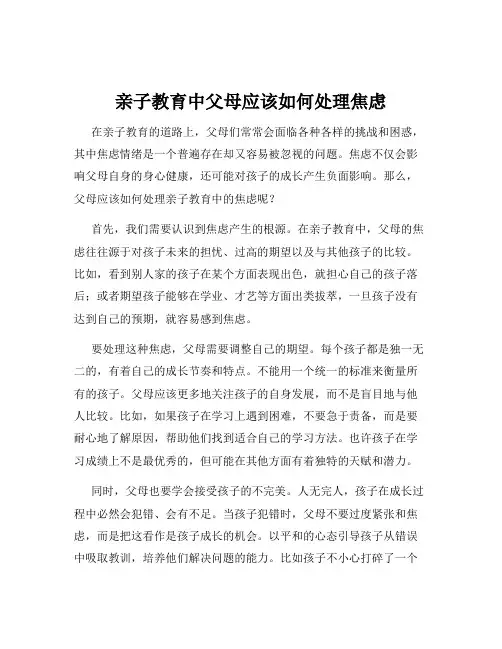 亲子教育中父母应该如何处理焦虑

在亲子教育的道路上，父母们常常会面临各种各样的挑战和困惑，其中焦虑情绪是一个普遍存在却又容易被忽视的问题。焦虑不仅会影响父母自身的身心健康，还可能对孩子的成长产生负面影响。那么，父母应该如何处理亲子教育中的焦虑呢？

首先，我们需要认识到焦虑产生的根源。在亲子教育中，父母的焦虑往往源于对孩子未来的担忧、过高的期望以及与其他孩子的比较。比如，看到别人家的孩子在某个方面表现出色，就担心自己的孩子落后；或者期望孩子能够在学业、才艺等方面出类拔萃，一旦孩子没有达到自己的预期，就容易感到焦虑。

要处理这种焦虑，父母需要调整自己的期望。每个孩子都是独一无二的，有着自己的成长节奏和特点。不能用一个统一的标准来衡量所有的孩子。父母应该更多地关注孩子的自身发展，而不是盲目地与他人比较。比如，如果孩子在学习上遇到困难，不要急于责备，而是要耐心地了解原因，帮助他们找到适合自己的学习方法。也许孩子在学习成绩上不是最优秀的，但可能在其他方面有着独特的天赋和潜力。

同时，父母也要学会接受孩子的不完美。人无完人，孩子在成长过程中必然会犯错、会有不足。当孩子犯错时，父母不要过度紧张和焦虑，而是把这看作是孩子成长的机会。以平和的心态引导孩子从错误中吸取教训，培养他们解决问题的能力。比如孩子不小心打碎了一个